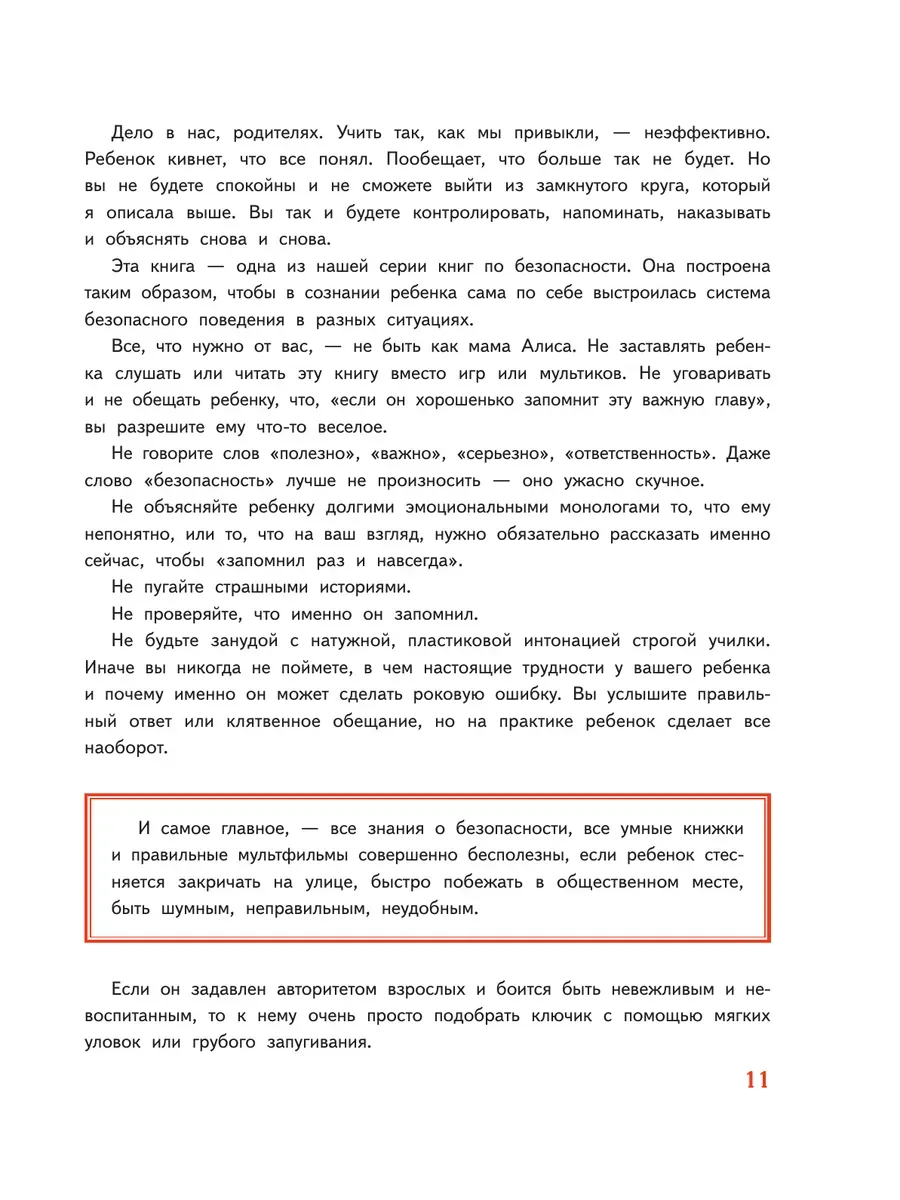 Дело в нас, родителях. Учить так, как мы привыкли, — неэффективно. Ребенок кивнет, что все понял. Пообещает, что больше так не будет. Но вы не будете спокойны и не сможете выйти из замкнутого круга, который я описала выше. Вы так и будете контролировать, напоминать, наказывать и объяснять снова и снова.

Эта книга — одна из нашей серии книг по безопасности. Она построена таким образом, чтобы в сознании ребенка сама по себе выстроилась система безопасного поведения в разных ситуациях.

Все, что нужно от вас, — не быть как мама Алиса. Не заставлять ребенка слушать или читать эту книгу вместо игр или мультиков. Не уговаривать и не обещать ребенку, что, «если он хорошенько запомнит эту важную главу», вы разрешите ему что-то веселое.

Не говорите слов «полезно», «важно», «серьезно», «ответственность». Даже слово «безопасность» лучше не произносить — оно ужасно скучное.

Не объясняйте ребенку долгими эмоциональными монологами то, что ему непонятно, или то, что на ваш взгляд, нужно обязательно рассказать именно сейчас, чтобы «запомнил раз и навсегда».

Не пугайте страшными историями.

Не проверяйте, что именно он запомнил.

Не будьте занудой с натужной, пластиковой интонацией строгой училки. Иначе вы никогда не поймете, в чем настоящие трудности у вашего ребенка и почему именно он может сделать роковую ошибку. Вы услышите правильный ответ или клятвенное обещание, но на практике ребенок сделает все наоборот.

И самое главное, — все знания о безопасности, все умные книжки и правильные мультфильмы совершенно бесполезны, если ребенок стесняется закричать на улице, быстро побежать в общественном месте, быть шумным, неправильным, неудобным.

Если он задавлен авторитетом взрослых и боится быть невежливым и невоспитанным, то к нему очень просто подобрать ключик с помощью мягких уловок или грубого запугивания.

11